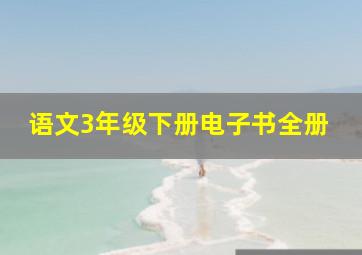 语文3年级下册电子书全册